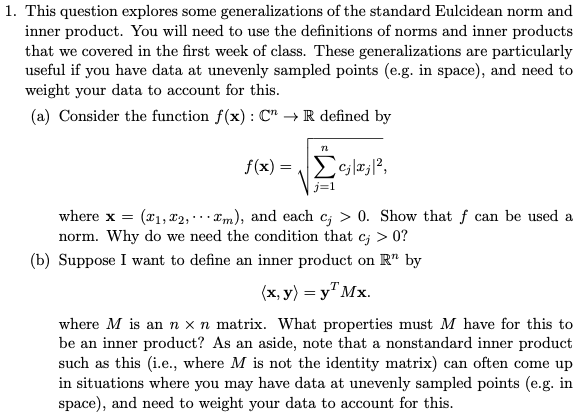 1. This question explores some generalizations of the standard Eulcidean norm and inner product. You will need to use the definitions of norms and inner products that we covered in the first week of class. These generalizations are particularly useful if you have data at unevenly sampled points (e.g. in space), and need to weight your data to account for this.

(a) Consider the function $f(\mathbf{x}) : \mathbb{C}^n \to \mathbb{R}$ defined by

$$f(\mathbf{x}) = \sqrt{\sum_{j=1}^{n} c_j |x_j|^2},$$

where $\mathbf{x} = (x_1, x_2, \cdots x_m)$, and each $c_j > 0$. Show that $f$ can be used a norm. Why do we need the condition that $c_j > 0$?

(b) Suppose I want to define an inner product on $\mathbb{R}^n$ by

$$\langle \mathbf{x}, \mathbf{y} \rangle = \mathbf{y}^T M \mathbf{x}.$$

where $M$ is an $n \times n$ matrix. What properties must $M$ have for this to be an inner product? As an aside, note that a nonstandard inner product such as this (i.e., where $M$ is not the identity matrix) can often come up in situations where you may have data at unevenly sampled points (e.g. in space), and need to weight your data to account for this.